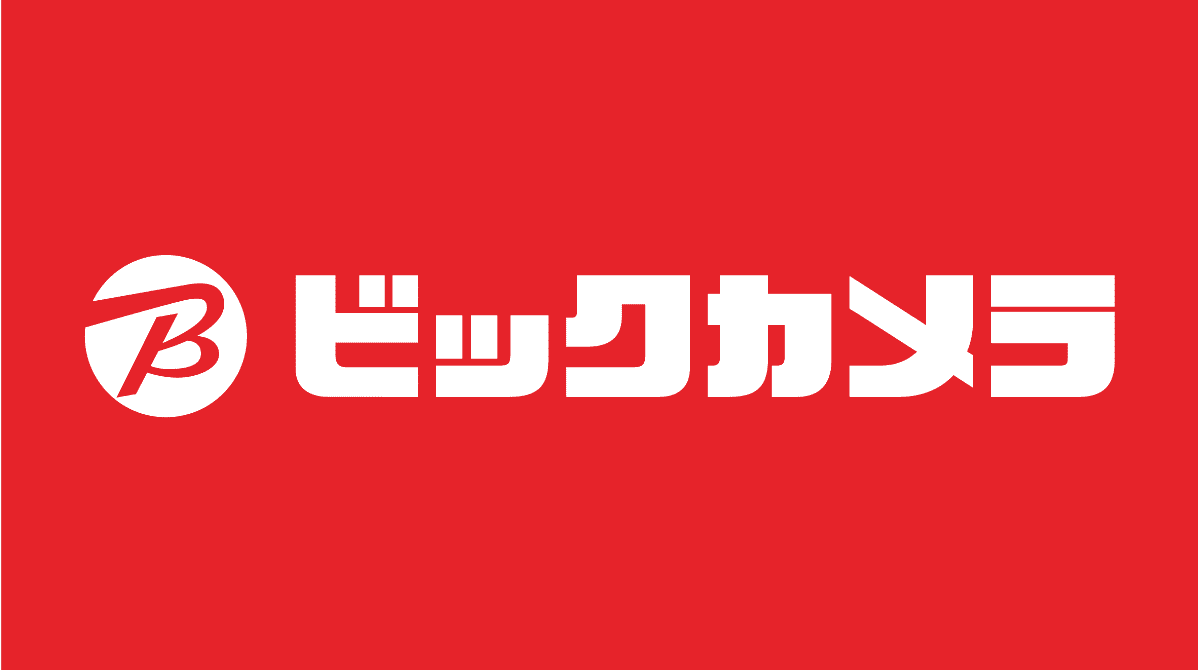 B ビックカメラ